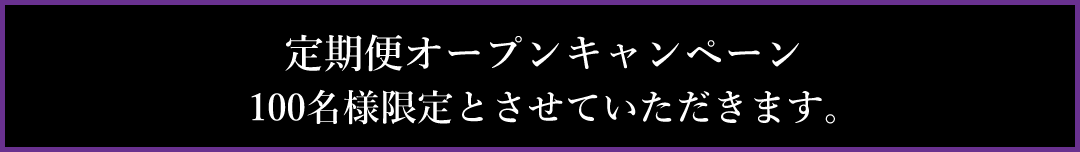 定期便オープンキャンペーン
100名様限定とさせていただきます。